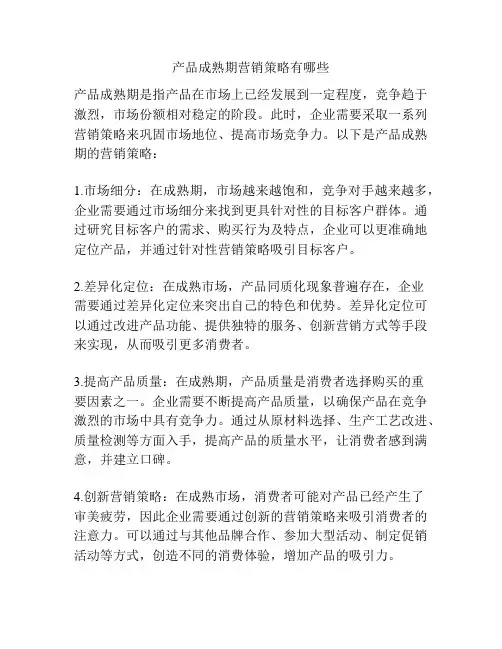 产品成熟期营销策略有哪些

产品成熟期是指产品在市场上已经发展到一定程度，竞争趋于激烈，市场份额相对稳定的阶段。此时，企业需要采取一系列营销策略来巩固市场地位、提高市场竞争力。以下是产品成熟期的营销策略：

1.市场细分：在成熟期，市场越来越饱和，竞争对手越来越多，企业需要通过市场细分来找到更具针对性的目标客户群体。通过研究目标客户的需求、购买行为及特点，企业可以更准确地定位产品，并通过针对性营销策略吸引目标客户。

2.差异化定位：在成熟市场，产品同质化现象普遍存在，企业需要通过差异化定位来突出自己的特色和优势。差异化定位可以通过改进产品功能、提供独特的服务、创新营销方式等手段来实现，从而吸引更多消费者。

3.提高产品质量：在成熟期，产品质量是消费者选择购买的重要因素之一。企业需要不断提高产品质量，以确保产品在竞争激烈的市场中具有竞争力。通过从原材料选择、生产工艺改进、质量检测等方面入手，提高产品的质量水平，让消费者感到满意，并建立口碑。

4.创新营销策略：在成熟市场，消费者可能对产品已经产生了审美疲劳，因此企业需要通过创新的营销策略来吸引消费者的注意力。可以通过与其他品牌合作、参加大型活动、制定促销活动等方式，创造不同的消费体验，增加产品的吸引力。